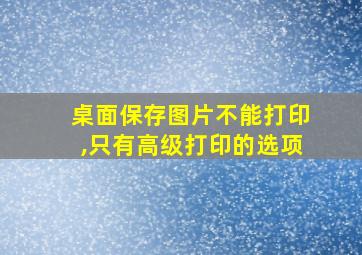 桌面保存图片不能打印,只有高级打印的选项